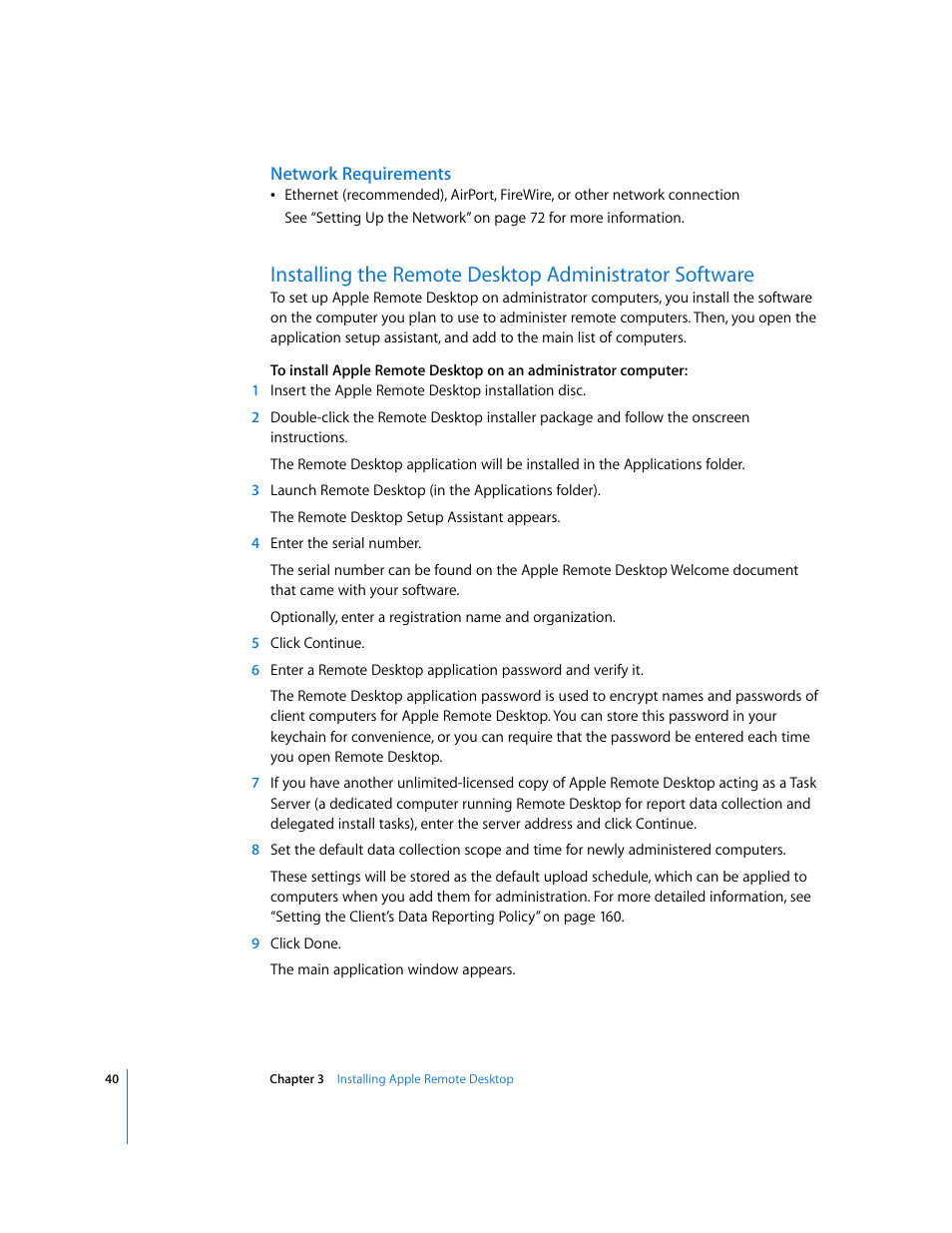 Network Requirements

• Ethernet (recommended), AirPort, FireWire, or other network connection

See “Setting Up the Network” on page 72 for more information.

Installing the Remote Desktop Administrator Software

To set up Apple Remote Desktop on administrator computers, you install the software on the computer you plan to use to administer remote computers. Then, you open the application setup assistant, and add to the main list of computers.

To install Apple Remote Desktop on an administrator computer:

1 Insert the Apple Remote Desktop installation disc.

2 Double-click the Remote Desktop installer package and follow the onscreen instructions.

The Remote Desktop application will be installed in the Applications folder.

3 Launch Remote Desktop (in the Applications folder).

The Remote Desktop Setup Assistant appears.

4 Enter the serial number.

The serial number can be found on the Apple Remote Desktop Welcome document that came with your software.

Optionally, enter a registration name and organization.

5 Click Continue.

6 Enter a Remote Desktop application password and verify it.

The Remote Desktop application password is used to encrypt names and passwords of client computers for Apple Remote Desktop. You can store this password in your keychain for convenience, or you can require that the password be entered each time you open Remote Desktop.

7 If you have another unlimited-licensed copy of Apple Remote Desktop acting as a Task Server (a dedicated computer running Remote Desktop for report data collection and delegated install tasks), enter the server address and click Continue.

8 Set the default data collection scope and time for newly administered computers.

These settings will be stored as the default upload schedule, which can be applied to computers when you add them for administration. For more detailed information, see “Setting the Client’s Data Reporting Policy” on page 160.

9 Click Done.

The main application window appears.

40 Chapter 3 Installing Apple Remote Desktop